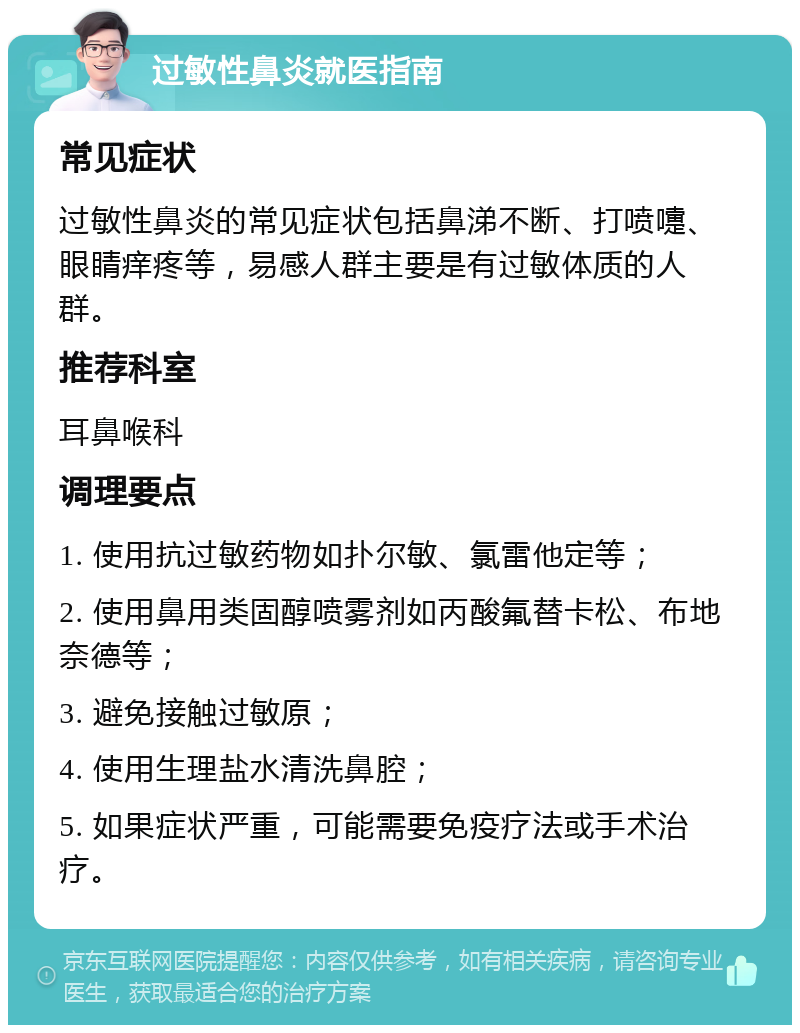 过敏性鼻炎就医指南

常见症状

过敏性鼻炎的常见症状包括鼻涕不断、打喷嚏、眼睛痒疼等，易感人群主要是有过敏体质的人群。

推荐科室

耳鼻喉科

调理要点

1. 使用抗过敏药物如扑尔敏、氯雷他定等；

2. 使用鼻用类固醇喷雾剂如丙酸氟替卡松、布地奈德等；

3. 避免接触过敏原；

4. 使用生理盐水清洗鼻腔；

5. 如果症状严重，可能需要免疫疗法或手术治疗。

京东互联网医院提醒您：内容仅供参考，如有相关疾病，请咨询专业医生，获取最适合您的治疗方案